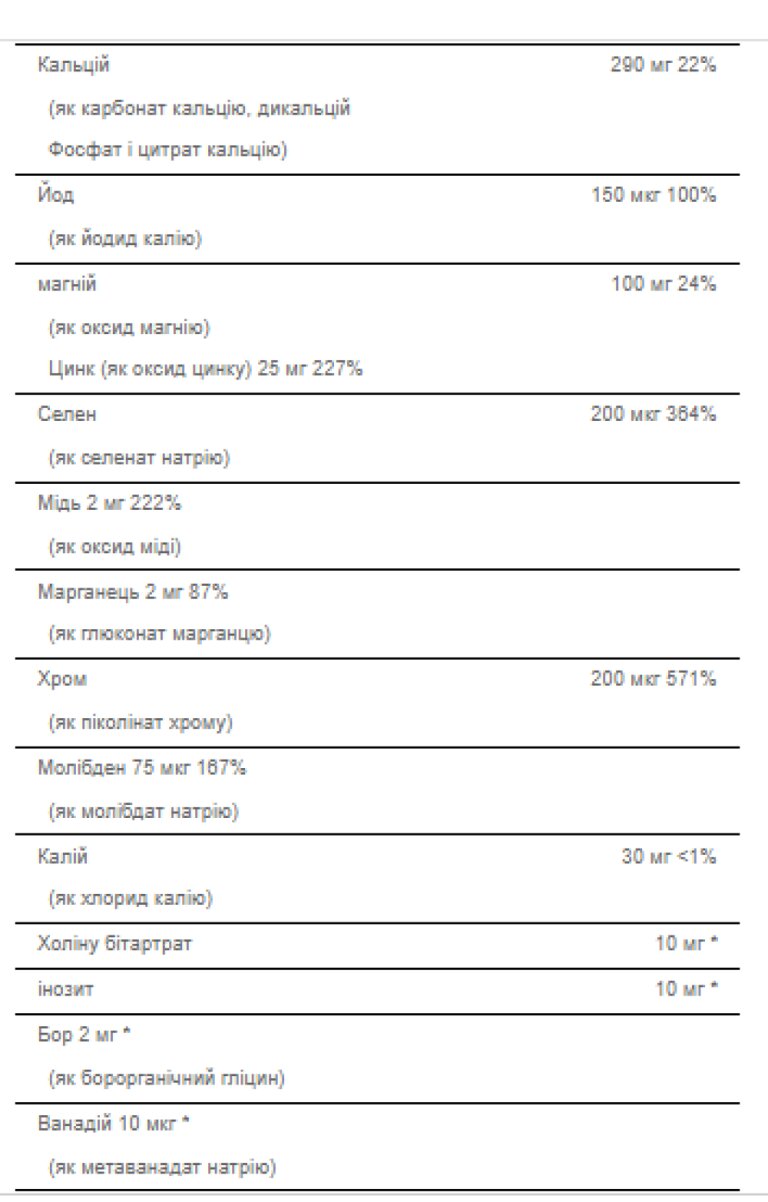 | | |
|---|---|
| Кальцій (як карбонат кальцію, дикальцій Фосфат і цитрат кальцію) | 290 мг 22% |
| Йод (як йодид калію) | 150 мкг 100% |
| магній (як оксид магнію) Цинк (як оксид цинку) 25 мг 227% | 100 мг 24% |
| Селен (як селенат натрію) | 200 мкг 364% |
| Мідь 2 мг 222% (як оксид міді) | |
| Марганець 2 мг 87% (як глюконат марганцю) | |
| Хром (як піколінат хрому) | 200 мкг 571% |
| Молібден 75 мкг 167% (як молібдат натрію) | |
| Калій (як хлорид калію) | 30 мг <1% |
| Холіну бітартрат | 10 мг * |
| інозит | 10 мг * |
| Бор 2 мг * (як борорганічний гліцин) | |
| Ванадій 10 мкг * (як метаванадат натрію) | |